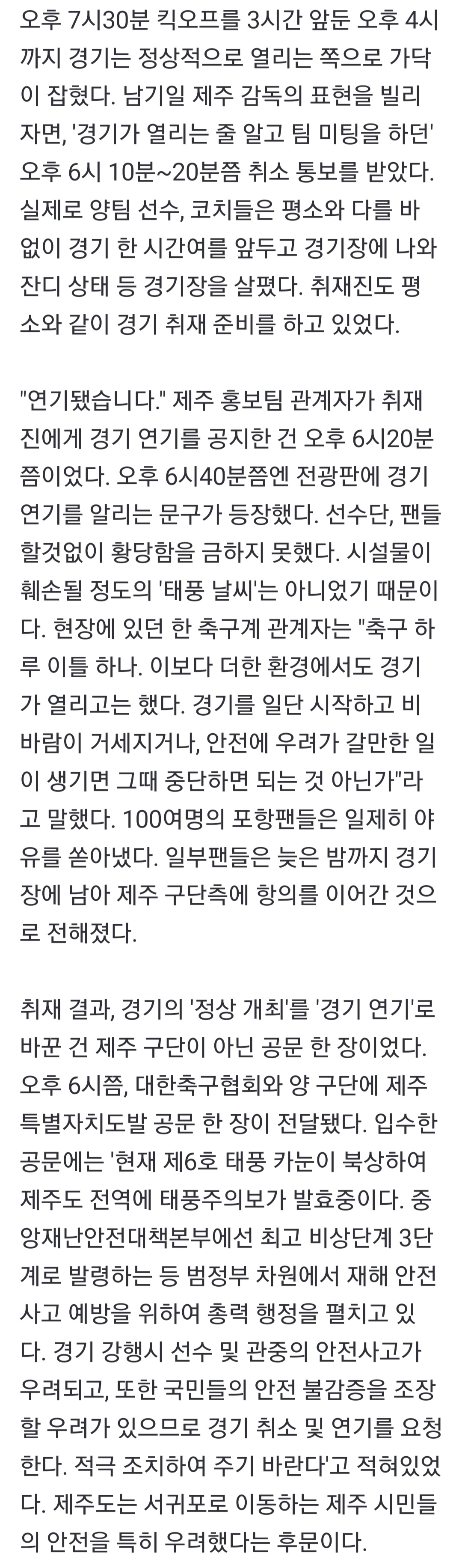 오후 7시30분 킥오프를 3시간 앞둔 오후 4시까지 경기는 정상적으로 열리는 쪽으로 가닥이 잡혔다. 남기일 제주 감독의 표현을 빌리자면, '경기가 열리는 줄 알고 팀 미팅을 하던' 오후 6시 10분~20분쯤 취소 통보를 받았다. 실제로 양팀 선수, 코치들은 평소와 다를 바 없이 경기 한 시간여를 앞두고 경기장에 나와 잔디 상태 등 경기장을 살폈다. 취재진도 평소와 같이 경기 취재 준비를 하고 있었다.

"연기됐습니다." 제주 홍보팀 관계자가 취재진에게 경기 연기를 공지한 건 오후 6시20분쯤이었다. 오후 6시40분쯤엔 전광판에 경기 연기를 알리는 문구가 등장했다. 선수단, 팬들 할것없이 황당함을 금하지 못했다. 시설물이 훼손될 정도의 '태풍 날씨'는 아니었기 때문이다. 현장에 있던 한 축구계 관계자는 "축구 하루 이틀 하나. 이보다 더한 환경에서도 경기가 열리고는 했다. 경기를 일단 시작하고 비바람이 거세지거나, 안전에 우려가 갈만한 일이 생기면 그때 중단하면 되는 것 아닌가"라고 말했다. 100여명의 포항팬들은 일제히 야유를 쏟아냈다. 일부팬들은 늦은 밤까지 경기장에 남아 제주 구단측에 항의를 이어간 것으로 전해졌다.

취재 결과, 경기의 '정상 개최'를 '경기 연기'로 바꾼 건 제주 구단이 아닌 공문 한 장이었다. 오후 6시쯤, 대한축구협회와 양 구단에 제주특별자치도발 공문 한 장이 전달됐다. 입수한 공문에는 '현재 제6호 태풍 카눈이 북상하여 제주도 전역에 태풍주의보가 발효중이다. 중앙재난안전대책본부에선 최고 비상단계 3단계로 발령하는 등 범정부 차원에서 재해 안전사고 예방을 위하여 총력 행정을 펼치고 있다. 경기 강행시 선수 및 관중의 안전사고가 우려되고, 또한 국민들의 안전 불감증을 조장할 우려가 있으므로 경기 취소 및 연기를 요청한다. 적극 조치하여 주기 바란다'고 적혀있었다. 제주도는 서귀포로 이동하는 제주 시민들의 안전을 특히 우려했다는 후문이다.